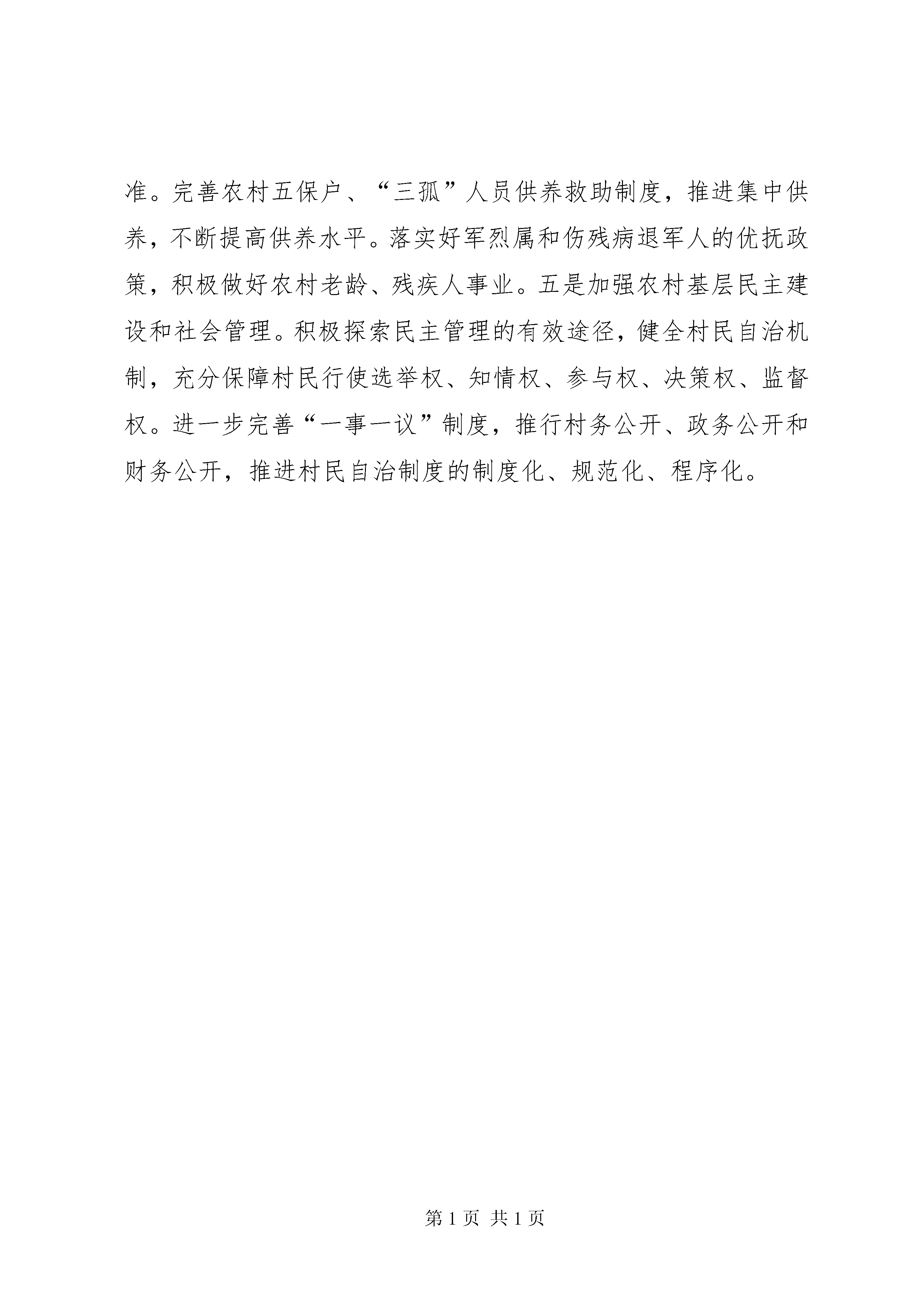 准。完善农村五保户、“三孤”人员供养救助制度，推进集中供养，不断提高供养水平。落实好军烈属和伤残病退军人的优抚政策，积极做好农村老龄、残疾人事业。五是加强农村基层民主建设和社会管理。积极探索民主管理的有效途径，健全村民自治机制，充分保障村民行使选举权、知情权、参与权、决策权、监督权。进一步完善“一事一议”制度，推行村务公开、政务公开和财务公开，推进村民自治制度的制度化、规范化、程序化。

第 1 页 共 1 页